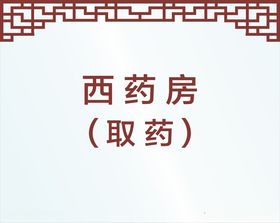 西药房
（取药）